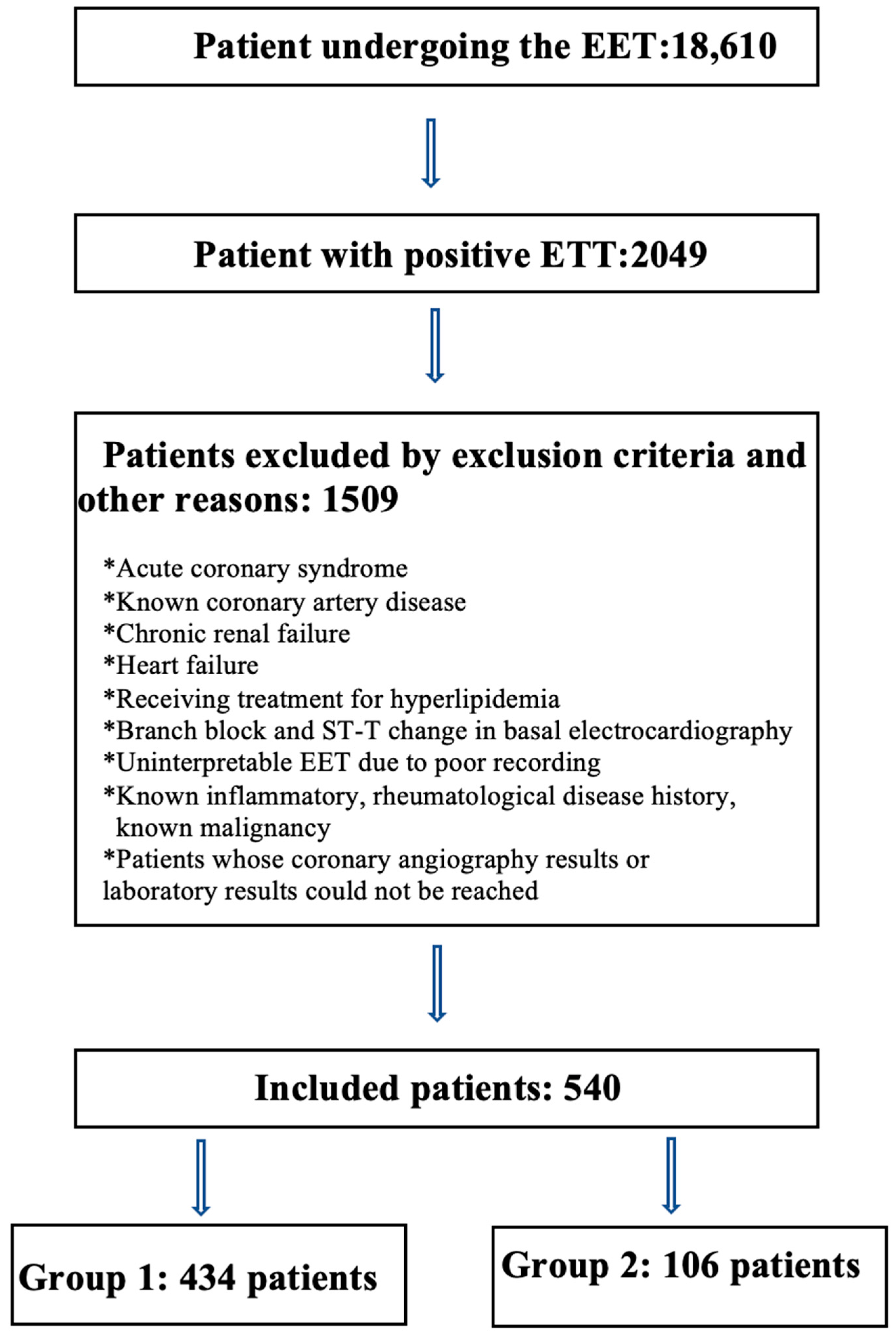 Patient undergoing the EET:18,610

Patient with positive ETT:2049

Patients excluded by exclusion criteria and other reasons: 1509

*Acute coronary syndrome
*Known coronary artery disease
*Chronic renal failure
*Heart failure
*Receiving treatment for hyperlipidemia
*Branch block and ST-T change in basal electrocardiography
*Uninterpretable EET due to poor recording
*Known inflammatory, rheumatological disease history, known malignancy
*Patients whose coronary angiography results or laboratory results could not be reached

Included patients: 540

Group 1: 434 patients

Group 2: 106 patients